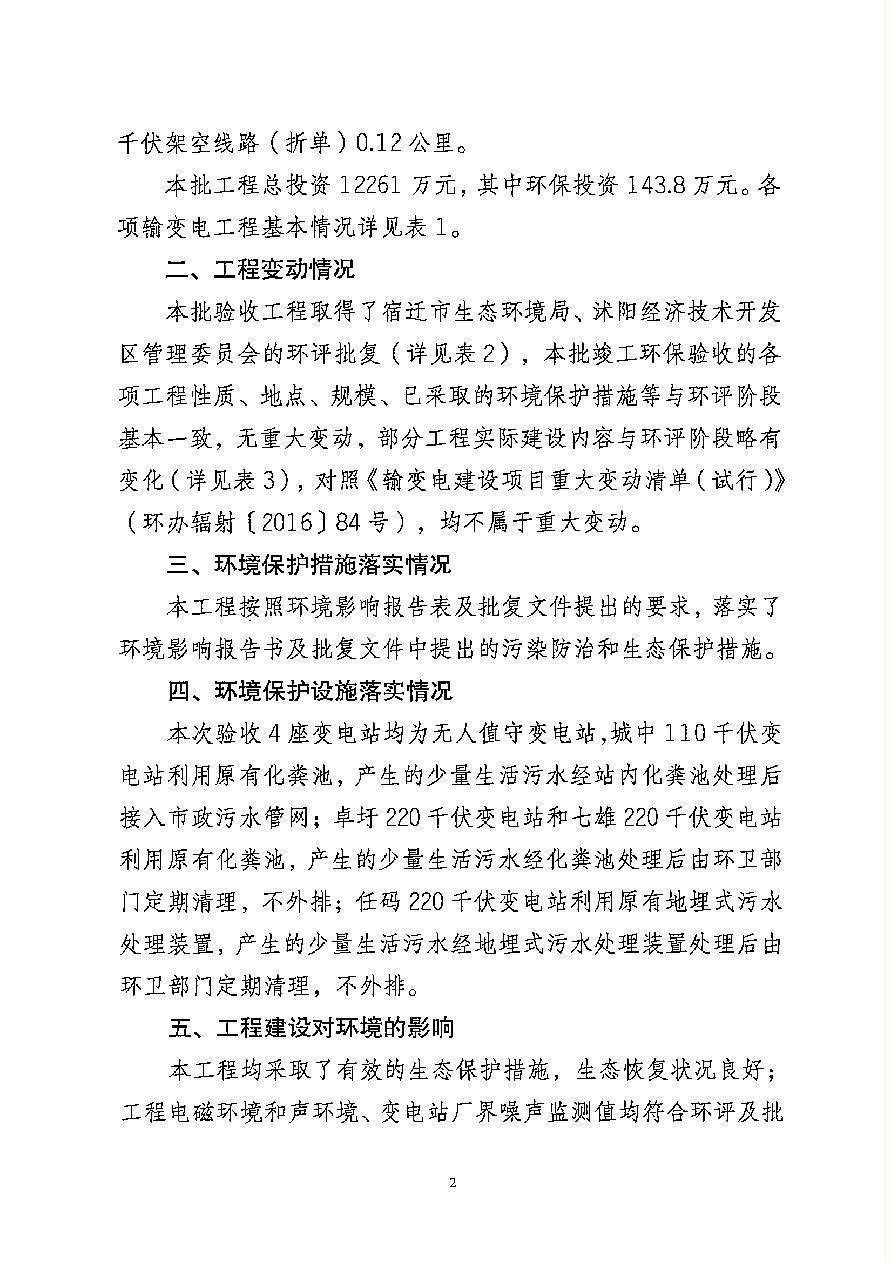 千伏架空线路（折单）0.12 公里。

本批工程总投资 12261 万元，其中环保投资 143.8 万元。各项输变电工程基本情况详见表 1。

二、工程变动情况

本批验收工程取得了宿迁市生态环境局、沭阳经济技术开发区管理委员会的环评批复（详见表 2），本批竣工环保验收的各项工程性质、地点、规模、已采取的环境保护措施等与环评阶段基本一致，无重大变动，部分工程实际建设内容与环评阶段略有变化（详见表 3），对照《输变电建设项目重大变动清单（试行）》（环办辐射〔2016〕84 号），均不属于重大变动。

三、环境保护措施落实情况

本工程按照环境影响报告表及批复文件提出的要求，落实了环境影响报告书及批复文件中提出的污染防治和生态保护措施。

四、环境保护设施落实情况

本次验收 4 座变电站均为无人值守变电站，城中 110 千伏变电站利用原有化粪池，产生的少量生活污水经站内化粪池处理后接入市政污水管网；卓圩 220 千伏变电站和七雄 220 千伏变电站利用原有化粪池，产生的少量生活污水经化粪池处理后由环卫部门定期清理，不外排；任码 220 千伏变电站利用原有地埋式污水处理装置，产生的少量生活污水经地埋式污水处理装置处理后由环卫部门定期清理，不外排。

五、工程建设对环境的影响

本工程均采取了有效的生态保护措施，生态恢复状况良好；工程电磁环境和声环境、变电站厂界噪声监测值均符合环评及批

2